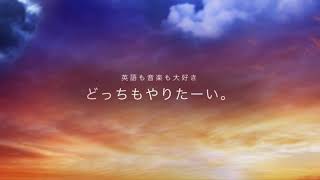 英語も音楽も大好き
どっちもやりたーい。